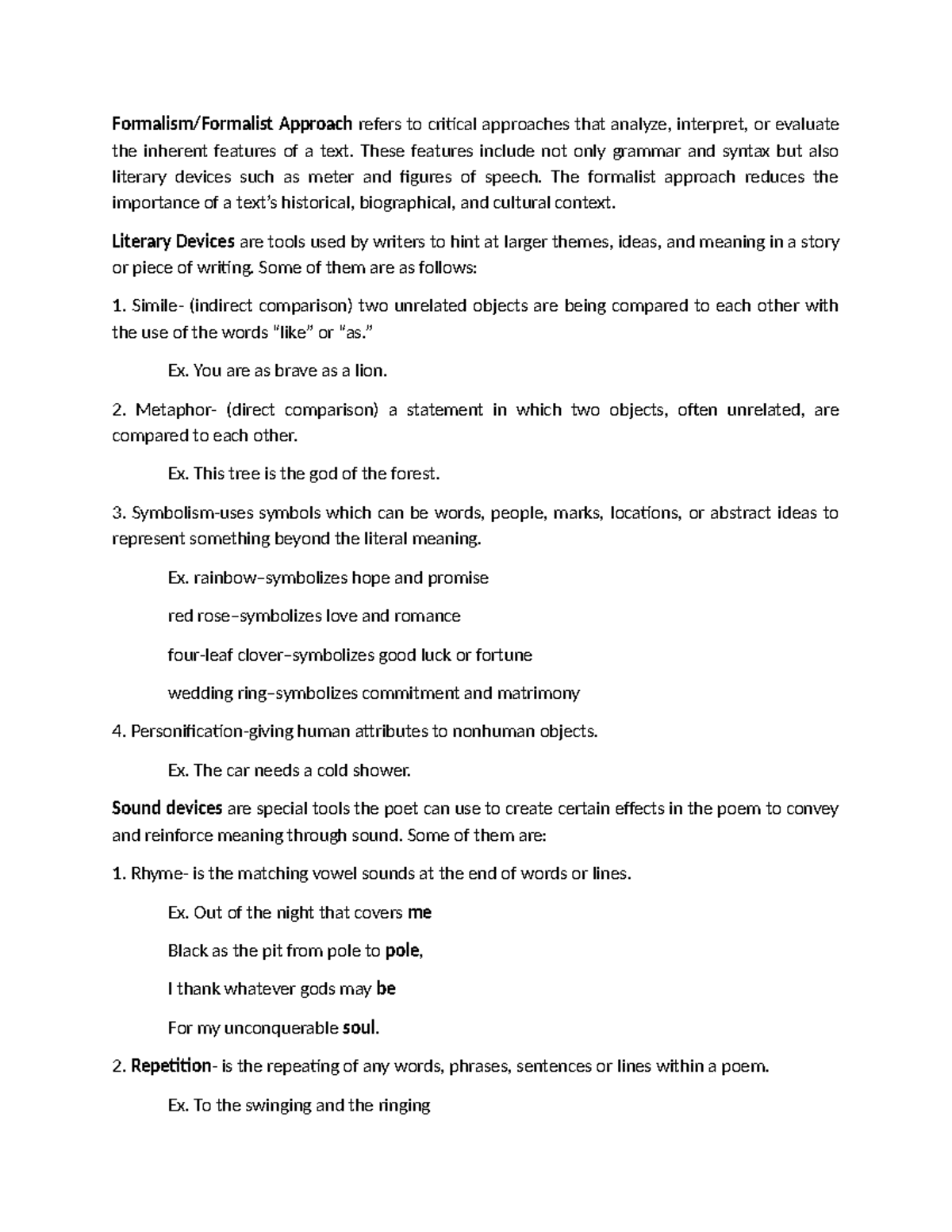 Formalism/Formalist Approach refers to critical approaches that analyze, interpret, or evaluate the inherent features of a text. These features include not only grammar and syntax but also literary devices such as meter and figures of speech. The formalist approach reduces the importance of a text's historical, biographical, and cultural context.

Literary Devices are tools used by writers to hint at larger themes, ideas, and meaning in a story or piece of writing. Some of them are as follows:

1. Simile- (indirect comparison) two unrelated objects are being compared to each other with the use of the words "like" or "as."

Ex. You are as brave as a lion.

2. Metaphor- (direct comparison) a statement in which two objects, often unrelated, are compared to each other.

Ex. This tree is the god of the forest.

3. Symbolism-uses symbols which can be words, people, marks, locations, or abstract ideas to represent something beyond the literal meaning.

Ex. rainbow–symbolizes hope and promise

red rose–symbolizes love and romance

four-leaf clover–symbolizes good luck or fortune

wedding ring–symbolizes commitment and matrimony

4. Personification-giving human attributes to nonhuman objects.

Ex. The car needs a cold shower.

Sound devices are special tools the poet can use to create certain effects in the poem to convey and reinforce meaning through sound. Some of them are:

1. Rhyme- is the matching vowel sounds at the end of words or lines.

Ex. Out of the night that covers me

Black as the pit from pole to pole,

I thank whatever gods may be

For my unconquerable soul.

2. Repetition- is the repeating of any words, phrases, sentences or lines within a poem.

Ex. To the swinging and the ringing